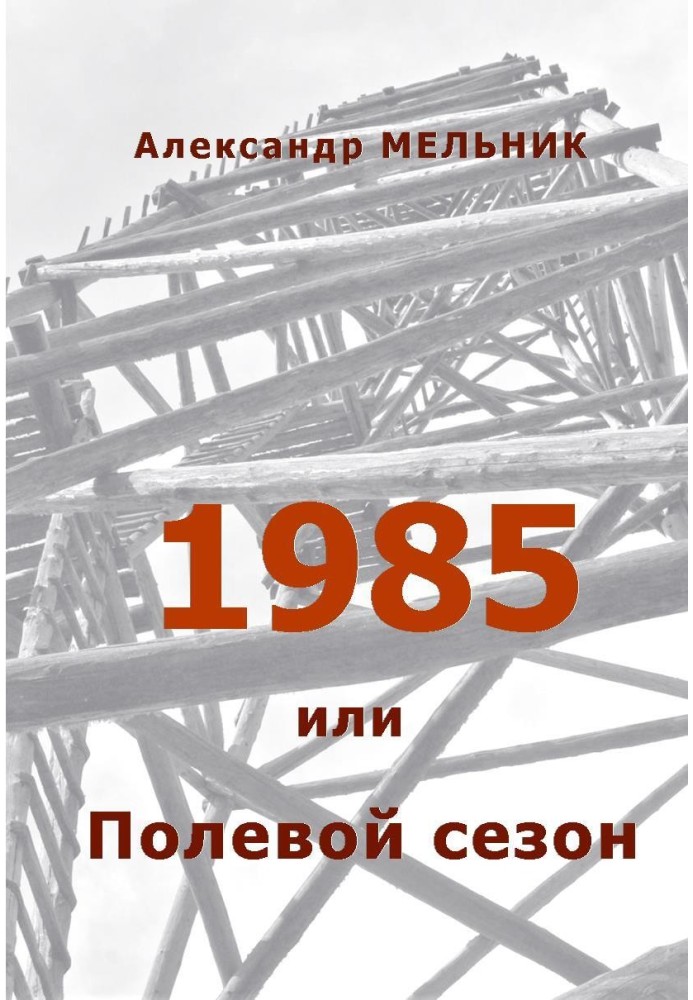 Александр МЕЛЬНИК

1985

или

Полевой сезон